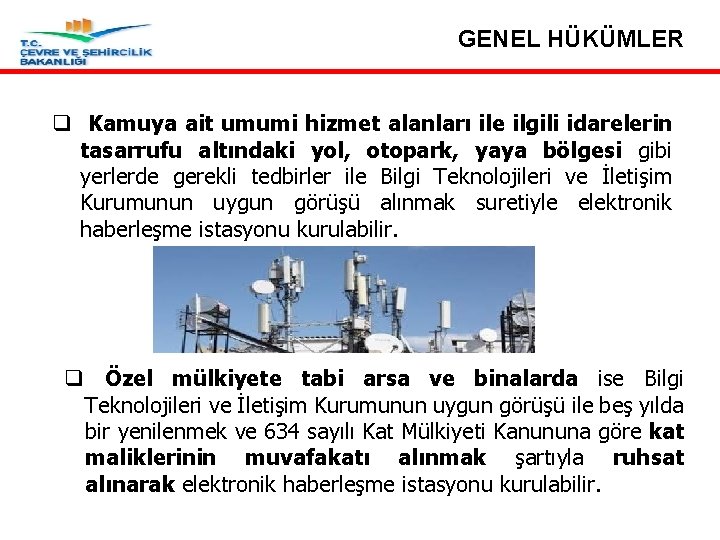 T.C.
ÇEVRE VE ŞEHİRCİLİK BAKANLIĞI

GENEL HÜKÜMLER

❑ Kamuya ait umumi hizmet alanları ile ilgili idarelerin tasarrufu altındaki yol, otopark, yaya bölgesi gibi yerlerde gerekli tedbirler ile Bilgi Teknolojileri ve İletişim Kurumunun uygun görüşü alınmak suretiyle elektronik haberleşme istasyonu kurulabilir.

❑ Özel mülkiyete tabi arsa ve binalarda ise Bilgi Teknolojileri ve İletişim Kurumunun uygun görüşü ile beş yılda bir yenilenmek ve 634 sayılı Kat Mülkiyeti Kanununa göre kat maliklerinin muvafakatı alınmak şartıyla ruhsat alınarak elektronik haberleşme istasyonu kurulabilir.